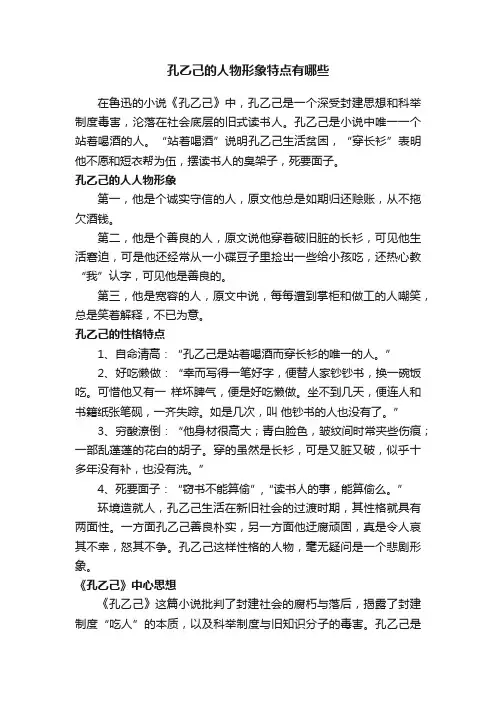 孔乙己的人物形象特点有哪些

在鲁迅的小说《孔乙己》中，孔乙己是一个深受封建思想和科举制度毒害，沦落在社会底层的旧式读书人。孔乙己是小说中唯一一个站着喝酒的人。“站着喝酒”说明孔乙己生活贫困，“穿长衫”表明他不愿和短衣帮为伍，摆读书人的臭架子，死要面子。

孔乙己的人人物形象

第一，他是个诚实守信的人，原文他总是如期归还赊账，从不拖欠酒钱。

第二，他是个善良的人，原文说他穿着破旧脏的长衫，可见他生活窘迫，可是他还经常从一小碟豆子里捡出一些给小孩吃，还热心教“我”认字，可见他是善良的。

第三，他是宽容的人，原文中说，每每遭到掌柜和做工的人嘲笑，总是笑着解释，不已为意。

孔乙己的性格特点

1、自命清高：“孔乙己是站着喝酒而穿长衫的唯一的人。”

2、好吃懒做：“幸而写得一笔好字，便替人家钞钞书，换一碗饭吃。可惜他又有一 样坏脾气，便是好吃懒做。坐不到几天，便连人和书籍纸张笔砚，一齐失踪。如是几次，叫 他钞书的人也没有了。”

3、穷酸潦倒：“他身材很高大；青白脸色，皱纹间时常夹些伤痕；一部乱蓬蓬的花白的胡子。穿的虽然是长衫，可是又脏又破，似乎十多年没有补，也没有洗。”

4、死要面子：“窃书不能算偷”，“读书人的事，能算偷么。”

环境造就人，孔乙己生活在新旧社会的过渡时期，其性格就具有两面性。一方面孔乙己善良朴实，另一方面他迂腐顽固，真是令人哀其不幸，怒其不争。孔乙己这样性格的人物，毫无疑问是一个悲剧形象。

《孔乙己》中心思想

《孔乙己》这篇小说批判了封建社会的腐朽与落后，揭露了封建制度“吃人”的本质，以及科举制度与旧知识分子的毒害。孔乙己是